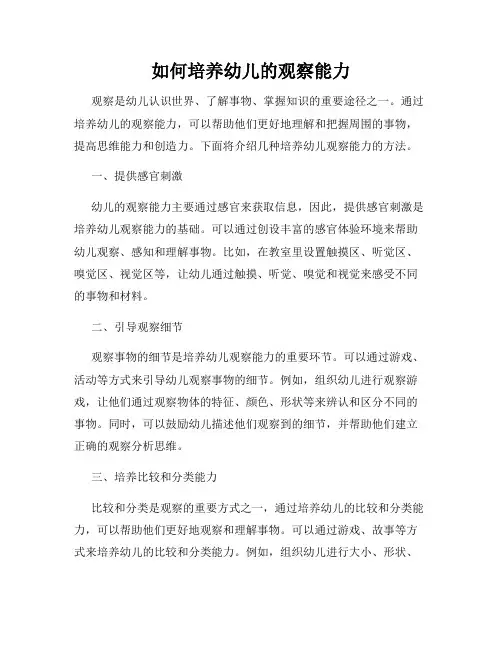 如何培养幼儿的观察能力

观察是幼儿认识世界、了解事物、掌握知识的重要途径之一。通过培养幼儿的观察能力，可以帮助他们更好地理解和把握周围的事物，提高思维能力和创造力。下面将介绍几种培养幼儿观察能力的方法。

一、提供感官刺激

幼儿的观察能力主要通过感官来获取信息，因此，提供感官刺激是培养幼儿观察能力的基础。可以通过创设丰富的感官体验环境来帮助幼儿观察、感知和理解事物。比如，在教室里设置触摸区、听觉区、嗅觉区、视觉区等，让幼儿通过触摸、听觉、嗅觉和视觉来感受不同的事物和材料。

二、引导观察细节

观察事物的细节是培养幼儿观察能力的重要环节。可以通过游戏、活动等方式来引导幼儿观察事物的细节。例如，组织幼儿进行观察游戏，让他们通过观察物体的特征、颜色、形状等来辨认和区分不同的事物。同时，可以鼓励幼儿描述他们观察到的细节，并帮助他们建立正确的观察分析思维。

三、培养比较和分类能力

比较和分类是观察的重要方式之一，通过培养幼儿的比较和分类能力，可以帮助他们更好地观察和理解事物。可以通过游戏、故事等方式来培养幼儿的比较和分类能力。例如，组织幼儿进行大小、形状、